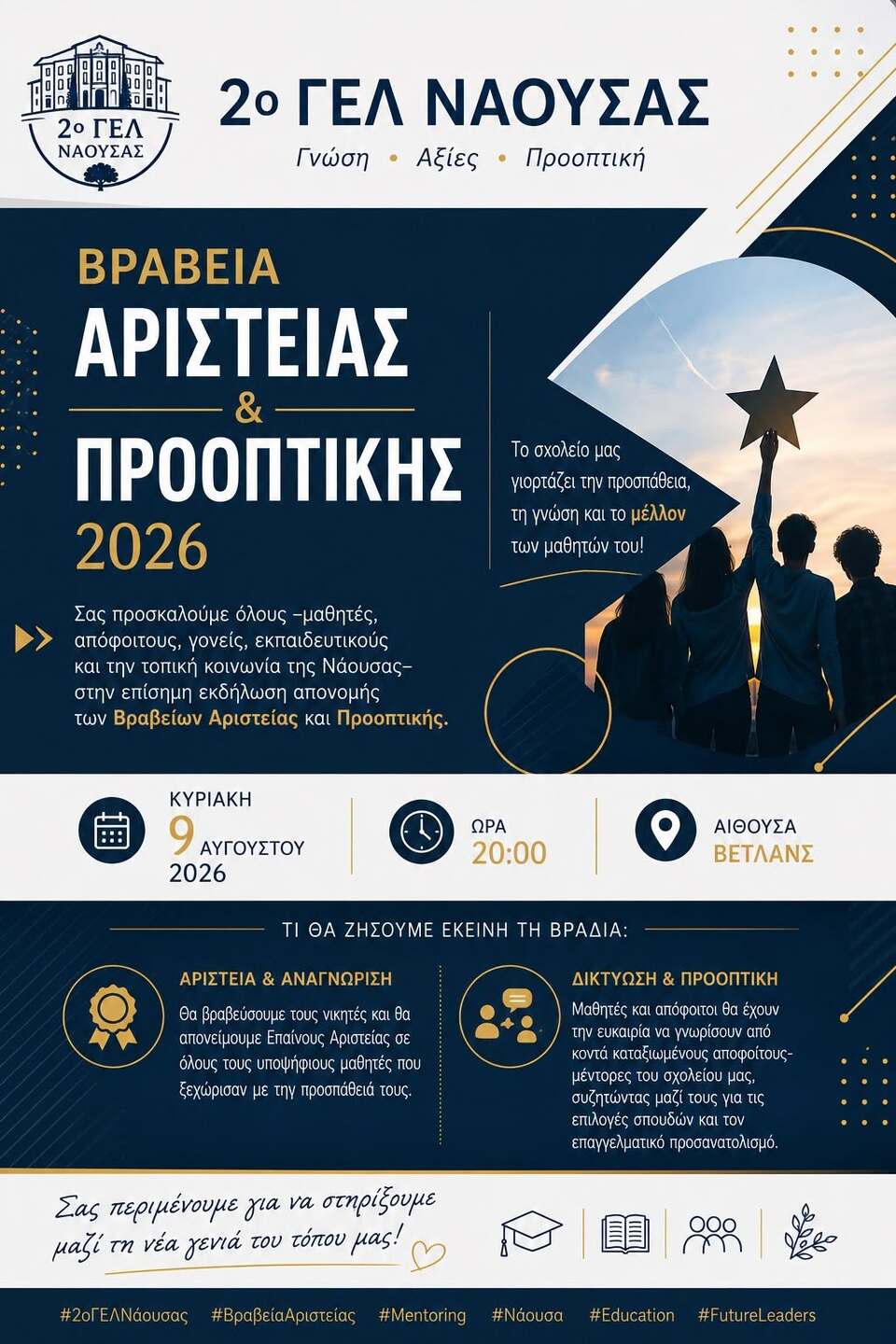 2ο ΓΕΛ ΝΑΟΥΣΑΣ

2ο ΓΕΛ ΝΑΟΥΣΑΣ

Γνώση • Αξίες • Προοπτική

ΒΡΑΒΕΙΑ
ΑΡΙΣΤΕΙΑΣ
&
ΠΡΟΟΠΤΙΚΗΣ
2026

Το σχολείο μας γιορτάζει την προσπάθεια, τη γνώση και το μέλλον των μαθητών του!

Σας προσκαλούμε όλους –μαθητές, απόφοιτους, γονείς, εκπαιδευτικούς και την τοπική κοινωνία της Νάουσας– στην επίσημη εκδήλωση απονομής των Βραβείων Αριστείας και Προοπτικής.

ΚΥΡΙΑΚΗ
9 ΑΥΓΟΥΣΤΟΥ
2026

ΩΡΑ
20:00

ΑΙΘΟΥΣΑ
ΒΕΤΛΑΝΣ

ΤΙ ΘΑ ΖΗΣΟΥΜΕ ΕΚΕΙΝΗ ΤΗ ΒΡΑΔΙΑ:

ΑΡΙΣΤΕΙΑ & ΑΝΑΓΝΩΡΙΣΗ
Θα βραβεύσουμε τους νικητές και θα απονείμουμε Επαίνους Αριστείας σε όλους τους υποψήφιους μαθητές που ξεχώρισαν με την προσπάθειά τους.

ΔΙΚΤΥΩΣΗ & ΠΡΟΟΠΤΙΚΗ
Μαθητές και απόφοιτοι θα έχουν την ευκαιρία να γνωρίσουν από κοντά καταξιωμένους αποφοίτους-μέντορες του σχολείου μας, συζητώντας μαζί τους για τις επιλογές σπουδών και τον επαγγελματικό προσανατολισμό.

Σας περιμένουμε για να στηρίξουμε μαζί τη νέα γενιά του τόπου μας!

#2οΓΕΛΝάουσας #ΒραβείαΑριστείας #Mentoring #Νάουσα #Education #FutureLeaders